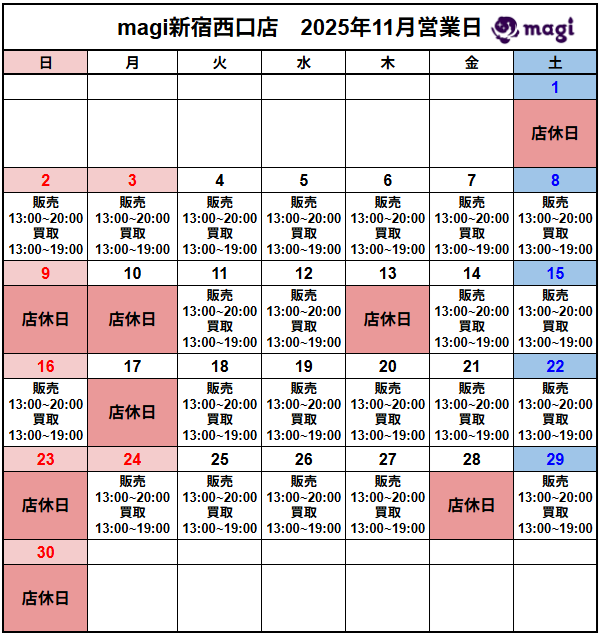 magi新宿西口店 2025年11月営業日 magi

| 日 | 月 | 火 | 水 | 木 | 金 | 土 |
|---|---|---|---|---|---|---|
| | | | | | | 1 |
| | | | | | | 店休日 |
| 2 | 3 | 4 | 5 | 6 | 7 | 8 |
| 販売 13:00~20:00 買取 13:00~19:00 | 販売 13:00~20:00 買取 13:00~19:00 | 販売 13:00~20:00 買取 13:00~19:00 | 販売 13:00~20:00 買取 13:00~19:00 | 販売 13:00~20:00 買取 13:00~19:00 | 販売 13:00~20:00 買取 13:00~19:00 | 販売 13:00~20:00 買取 13:00~19:00 |
| 9 | 10 | 11 | 12 | 13 | 14 | 15 |
| 店休日 | 店休日 | 販売 13:00~20:00 買取 13:00~19:00 | 販売 13:00~20:00 買取 13:00~19:00 | 店休日 | 販売 13:00~20:00 買取 13:00~19:00 | 販売 13:00~20:00 買取 13:00~19:00 |
| 16 | 17 | 18 | 19 | 20 | 21 | 22 |
| 販売 13:00~20:00 買取 13:00~19:00 | 店休日 | 販売 13:00~20:00 買取 13:00~19:00 | 販売 13:00~20:00 買取 13:00~19:00 | 販売 13:00~20:00 買取 13:00~19:00 | 販売 13:00~20:00 買取 13:00~19:00 | 販売 13:00~20:00 買取 13:00~19:00 |
| 23 | 24 | 25 | 26 | 27 | 28 | 29 |
| 店休日 | 販売 13:00~20:00 買取 13:00~19:00 | 販売 13:00~20:00 買取 13:00~19:00 | 販売 13:00~20:00 買取 13:00~19:00 | 販売 13:00~20:00 買取 13:00~19:00 | 店休日 | 販売 13:00~20:00 買取 13:00~19:00 |
| 30 | | | | | | |
| 店休日 | | | | | | |